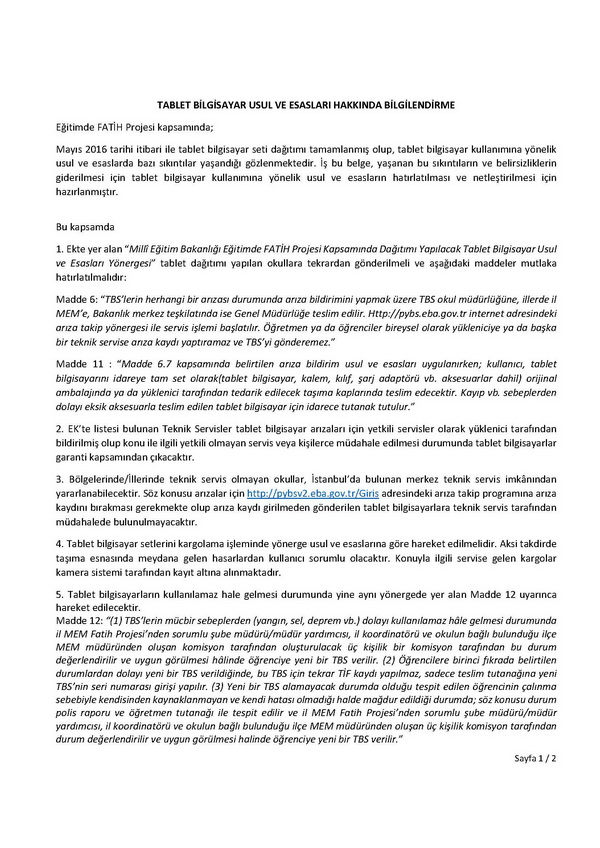 TABLET BİLGİSAYAR USUL VE ESASLARI HAKKINDA BİLGİLENDİRME

Eğitimde FATİH Projesi kapsamında;

Mayıs 2016 tarihi itibari ile tablet bilgisayar seti dağıtımı tamamlanmış olup, tablet bilgisayar kullanımına yönelik usul ve esaslarda bazı sıkıntılar yaşandığı gözlenmektedir. İş bu belge, yaşanan bu sıkıntıların ve belirsizliklerin giderilmesi için tablet bilgisayar kullanımına yönelik usul ve esasların hatırlatılması ve netleştirilmesi için hazırlanmıştır.

Bu kapsamda

1. Ekte yer alan "Millî Eğitim Bakanlığı Eğitimde FATİH Projesi Kapsamında Dağıtımı Yapılacak Tablet Bilgisayar Usul ve Esasları Yönergesi" tablet dağıtımı yapılan okullara tekrardan gönderilmeli ve aşağıdaki maddeler mutlaka hatırlatılmalıdır:

Madde 6: "TBS'lerin herhangi bir arızası durumunda arıza bildirimini yapmak üzere TBS okul müdürlüğüne, illerde il MEM'e, Bakanlık merkez teşkilatında ise Genel Müdürlüğe teslim edilir. Http://pybs.eba.gov.tr internet adresindeki arıza takip yönergesi ile servis işlemi başlatılır. Öğretmen ya da öğrenciler bireysel olarak yükleniciye ya da başka bir teknik servise arıza kaydı yaptıramaz ve TBS'yi gönderemez."

Madde 11 : "Madde 6.7 kapsamında belirtilen arıza bildirim usul ve esasları uygulanırken; kullanıcı, tablet bilgisayarını idareye tam set olarak(tablet bilgisayar, kalem, kılıf, şarj adaptörü vb. aksesuarlar dahil) orijinal ambalajında ya da yüklenici tarafından tedarik edilecek taşıma kaplarında teslim edecektir. Kayıp vb. sebeplerden dolayı eksik aksesuarla teslim edilen tablet bilgisayar için idarece tutanak tutulur."

2. EK'te listesi bulunan Teknik Servisler tablet bilgisayar arızaları için yetkili servisler olarak yüklenici tarafından bildirilmiş olup konu ile ilgili yetkili olmayan servis veya kişilerce müdahale edilmesi durumunda tablet bilgisayarlar garanti kapsamından çıkacaktır.

3. Bölgelerinde/İllerinde teknik servis olmayan okullar, İstanbul'da bulunan merkez teknik servis imkânından yararlanabilecektir. Söz konusu arızalar için http://pybsv2.eba.gov.tr/Giris adresindeki arıza takip programına arıza kaydını bırakması gerekmekte olup arıza kaydı girilmeden gönderilen tablet bilgisayarlara teknik servis tarafından müdahalede bulunulmayacaktır.

4. Tablet bilgisayar setlerini kargolama işleminde yönerge usul ve esaslarına göre hareket edilmelidir. Aksi takdirde taşıma esnasında meydana gelen hasarlardan kullanıcı sorumlu olacaktır. Konuyla ilgili servise gelen kargolar kamera sistemi tarafından kayıt altına alınmaktadır.

5. Tablet bilgisayarların kullanılamaz hale gelmesi durumunda yine aynı yönergede yer alan Madde 12 uyarınca hareket edilecektir.
Madde 12: "(1) TBS'lerin mücbir sebeplerden (yangın, sel, deprem vb.) dolayı kullanılamaz hâle gelmesi durumunda il MEM Fatih Projesi'nden sorumlu şube müdürü/müdür yardımcısı, il koordinatörü ve okulun bağlı bulunduğu ilçe MEM müdüründen oluşan komisyon tarafından oluşturulacak üç kişilik bir komisyon tarafından bu durum değerlendirilir ve uygun görülmesi hâlinde öğrenciye yeni bir TBS verilir. (2) Öğrencilere birinci fıkrada belirtilen durumlardan dolayı yeni bir TBS verildiğinde, bu TBS için tekrar TİF kaydı yapılmaz, sadece teslim tutanağına yeni TBS'nin seri numarası girişi yapılır. (3) Yeni bir TBS alamayacak durumda olduğu tespit edilen öğrencinin çalınma sebebiyle kendisinden kaynaklanmayan ve kendi hatası olmadığı halde mağdur edildiği durumda; söz konusu durum polis raporu ve öğretmen tutanağı ile tespit edilir ve il MEM Fatih Projesi'nden sorumlu şube müdürü/müdür yardımcısı, il koordinatörü ve okulun bağlı bulunduğu ilçe MEM müdüründen oluşan üç kişilik komisyon tarafından durum değerlendirilir ve uygun görülmesi halinde öğrenciye yeni bir TBS verilir."

Sayfa 1 / 2